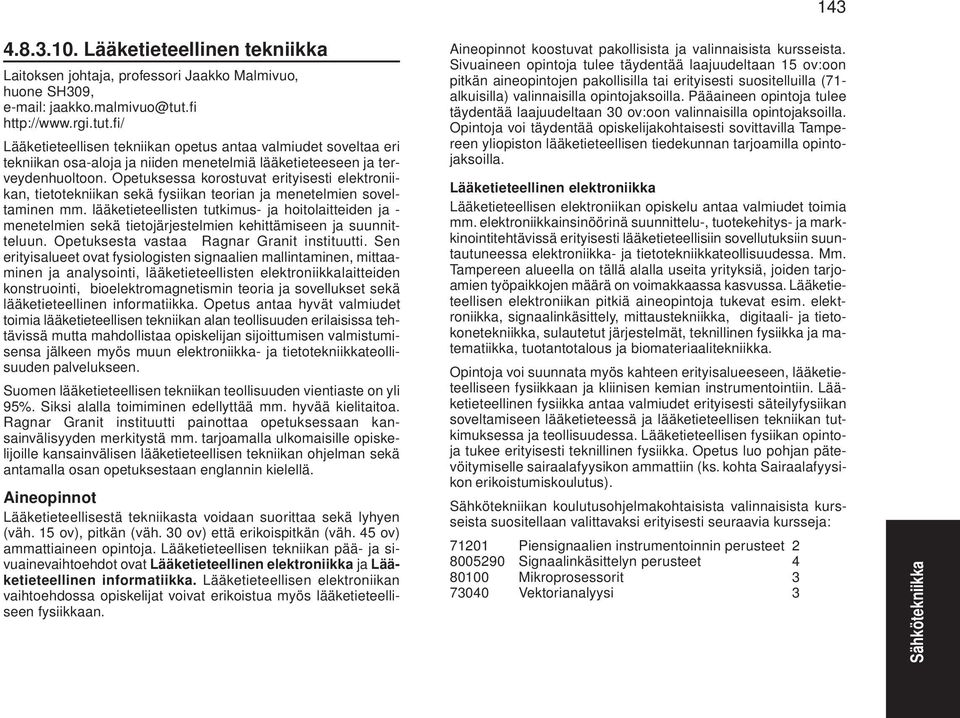 143

4.8.3.10. Lääketieteellinen tekniikka

Laitoksen johtaja, professori Jaakko Malmivuo, huone SH309, e-mail: jaakko.malmivuo@tut.fi http://www.rgi.tut.fi/

Lääketieteellisen tekniikan opetus antaa valmiudet soveltaa eri tekniikan osa-aloja ja niiden menetelmiä lääketieteeseen ja terveydenhuoltoon. Opetuksessa korostuvat erityisesti elektroniikan, tietotekniikan sekä fysiikan teorian ja menetelmien soveltaminen mm. lääketieteellisten tutkimus- ja hoitolaitteiden ja -menetelmien sekä tietojärjestelmien kehittämiseen ja suunnitteluun. Opetuksesta vastaa Ragnar Granit instituutti. Sen erityisalueet ovat fysiologisten signaalien mallintaminen, mittaaminen ja analysointi, lääketieteellisten elektroniikkalaitteiden konstruointi, bioelektromagnetismin teoria ja sovellukset sekä lääketieteellinen informatiikka. Opetus antaa hyvät valmiudet toimia lääketieteellisen tekniikan alan teollisuuden erilaisissa tehtävissä mutta mahdollistaa opiskelijan sijoittumisen valmistumisensa jälkeen myös muun elektroniikka- ja tietotekniikkateollisuuden palvelukseen.

Suomen lääketieteellisen tekniikan teollisuuden vientiaste on yli 95%. Siksi alalla toimiminen edellyttää mm. hyvää kielitaitoa. Ragnar Granit instituutti painottaa opetuksessaan kansainvälisyyden merkitystä mm. tarjoamalla ulkomaisille opiskelijoille kansainvälisen lääketieteellisen tekniikan ohjelman sekä antamalla osan opetuksestaan englannin kielellä.

Aineopinnot

Lääketieteellisestä tekniikasta voidaan suorittaa sekä lyhyen (väh. 15 ov), pitkän (väh. 30 ov) että erikoispitkän (väh. 45 ov) ammattiaineen opintoja. Lääketieteellisen tekniikan pää- ja sivuainevaihtoehdot ovat Lääketieteellinen elektroniikka ja Lääketieteellinen informatiikka. Lääketieteellisen elektroniikan vaihtoehdossa opiskelijat voivat erikoistua myös lääketieteelliseen fysiikkaan.

Aineopinnot koostuvat pakollisista ja valinnaisista kursseista. Sivuaineen opintoja tulee täydentää laajuudeltaan 15 ov:oon pitkän aineopintojen pakollisilla tai erityisesti suositelluilla (71-alkuisilla) valinnaisilla opintojaksoilla. Pääaineen opintoja tulee täydentää laajuudeltaan 30 ov:oon valinnaisilla opintojaksoilla. Opintoja voi täydentää opiskelijakohtaisesti sovittavilla Tampereen yliopiston lääketieteellisen tiedekunnan tarjoamilla opintojaksoilla.

Lääketieteellinen elektroniikka

Lääketieteellisen elektroniikan opiskelu antaa valmiudet toimia mm. elektroniikkainsinöörinä suunnittelu-, tuotekehitys- ja markkinointitehtävissä erityisesti lääketieteellisiin sovellutuksiin suuntautuneessa elektroniikka- ja tietotekniikkateollisuudessa. Mm. Tampereen alueella on tällä alalla useita yrityksiä, joiden tarjoamien työpaikkojen määrä on voimakkaassa kasvussa. Lääketieteellisen elektroniikan pitkiä aineopintoja tukevat esim. elektroniikka, signaalinkäsittely, mittaustekniikka, digitaali- ja tietokonetekniikka, sulautetut järjestelmät, teknillinen fysiikka ja matematiikka, tuotantotalous ja biomateriaalitekniikka.

Opintoja voi suunnata myös kahteen erityisalueeseen, lääketieteelliseen fysiikkaan ja kliinisen kemian instrumentointiin. Lääketieteellinen fysiikka antaa valmiudet erityisesti säteilyfysiikan soveltamiseen lääketieteessä ja lääketieteellisen tekniikan tutkimuksessa ja teollisuudessa. Lääketieteellisen fysiikan opintoja tukee erityisesti teknillinen fysiikka. Opetus luo pohjan pätevöitymiselle sairaalafyysikon ammattiin (ks. kohta Sairaalafyysikon erikoistumiskoulutus).

Sähkötekniikan koulutusohjelmakohtaisista valinnaisista kursseista suositellaan valittavaksi erityisesti seuraavia kursseja:

| 71201 | Piensignaalien instrumentoinnin perusteet | 2 |
|---|---|---|
| 8005290 | Signaalinkäsittelyn perusteet | 4 |
| 80100 | Mikroprosessorit | 3 |
| 73040 | Vektorianalyysi | 3 |

Sähkötekniikka